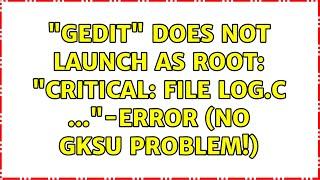 "GEDIT" DOES NOT LAUNCH AS ROOT: "CRITICAL: FILE LOG.C ..."-ERROR (NO GKSU PROBLEM!)